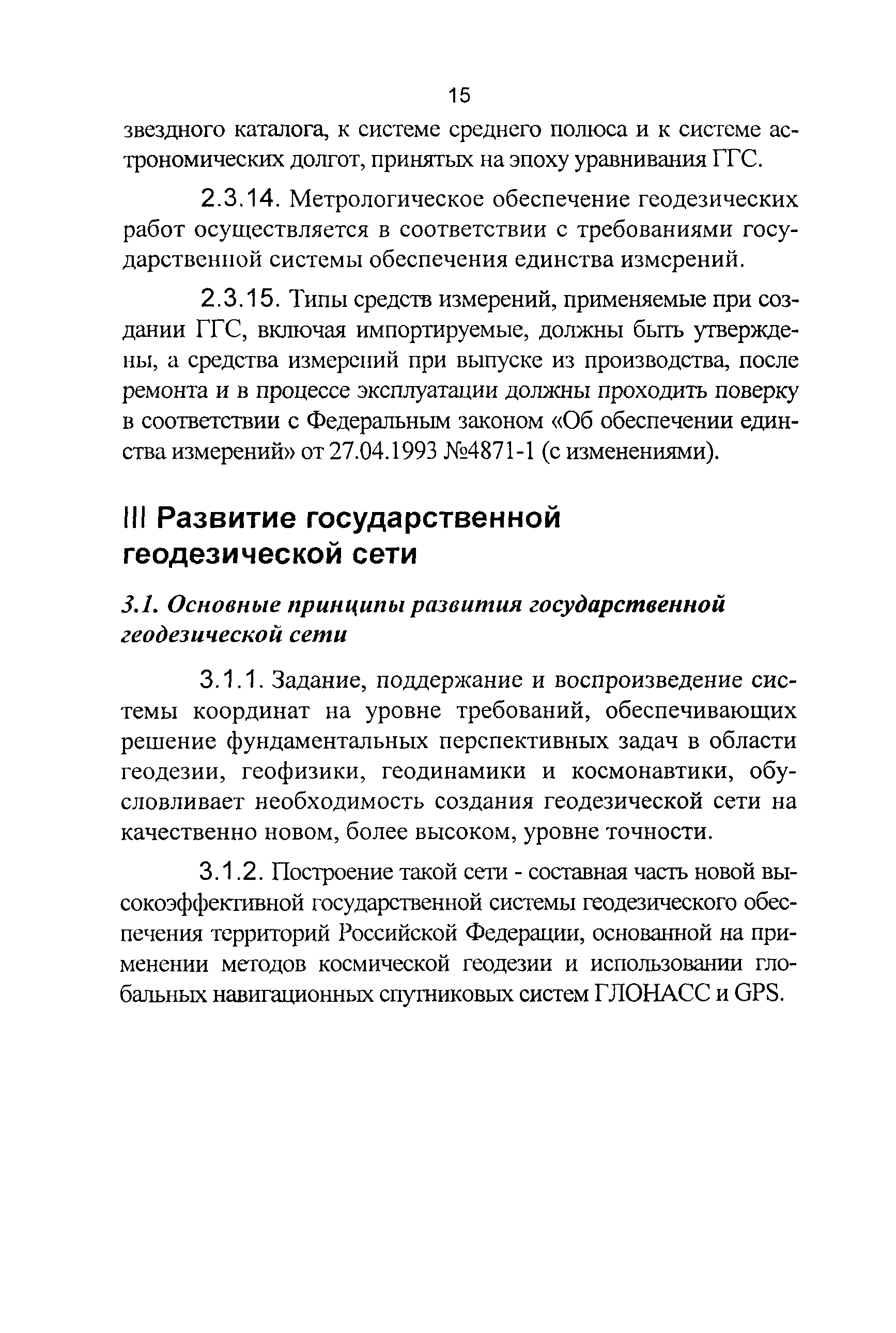 15

звездного каталога, к системе среднего полюса и к системе астрономических долгот, принятых на эпоху уравнивания ГГС.

2.3.14. Метрологическое обеспечение геодезических работ осуществляется в соответствии с требованиями государственной системы обеспечения единства измерений.

2.3.15. Типы средств измерений, применяемые при создании ГГС, включая импортируемые, должны быть утверждены, а средства измерений при выпуске из производства, после ремонта и в процессе эксплуатации должны проходить поверку в соответствии с Федеральным законом «Об обеспечении единства измерений» от 27.04.1993 №4871-1 (с изменениями).

III Развитие государственной геодезической сети

3.1. Основные принципы развития государственной геодезической сети

3.1.1. Задание, поддержание и воспроизведение системы координат на уровне требований, обеспечивающих решение фундаментальных перспективных задач в области геодезии, геофизики, геодинамики и космонавтики, обусловливает необходимость создания геодезической сети на качественно новом, более высоком, уровне точности.

3.1.2. Построение такой сети - составная часть новой высокоэффективной государственной системы геодезического обеспечения территорий Российской Федерации, основанной на применении методов космической геодезии и использовании глобальных навигационных спутниковых систем ГЛОНАСС и GPS.